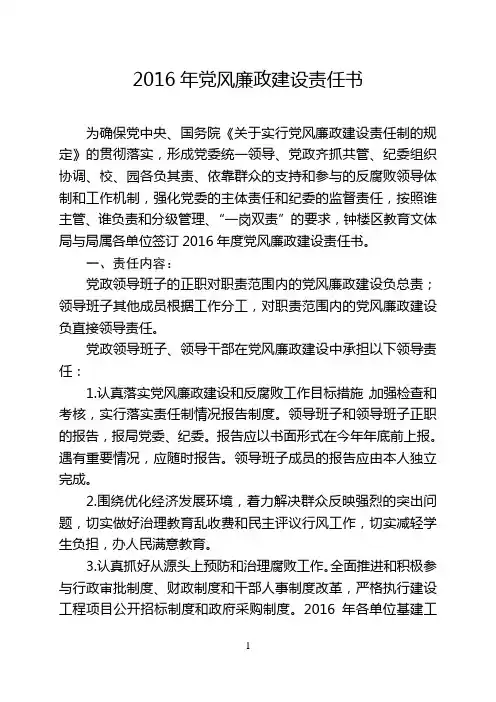 2016 年党风廉政建设责任书

为确保党中央、国务院《关于实行党风廉政建设责任制的规定》的贯彻落实，形成党委统一领导、党政齐抓共管、纪委组织协调、校、园各负其责、依靠群众的支持和参与的反腐败领导体制和工作机制，强化党委的主体责任和纪委的监督责任，按照谁主管、谁负责和分级管理、“一岗双责”的要求，钟楼区教育文体局与局属各单位签订 2016 年度党风廉政建设责任书。

一、责任内容：

党政领导班子的正职对职责范围内的党风廉政建设负总责；领导班子其他成员根据工作分工，对职责范围内的党风廉政建设负直接领导责任。

党政领导班子、领导干部在党风廉政建设中承担以下领导责任：

1.认真落实党风廉政建设和反腐败工作目标措施,加强检查和考核，实行落实责任制情况报告制度。领导班子和领导班子正职的报告，报局党委、纪委。报告应以书面形式在今年年底前上报。遇有重要情况，应随时报告。领导班子成员的报告应由本人独立完成。

2.围绕优化经济发展环境，着力解决群众反映强烈的突出问题，切实做好治理教育乱收费和民主评议行风工作，切实减轻学生负担，办人民满意教育。

3.认真抓好从源头上预防和治理腐败工作。全面推进和积极参与行政审批制度、财政制度和干部人事制度改革，严格执行建设工程项目公开招标制度和政府采购制度。2016 年各单位基建工

1